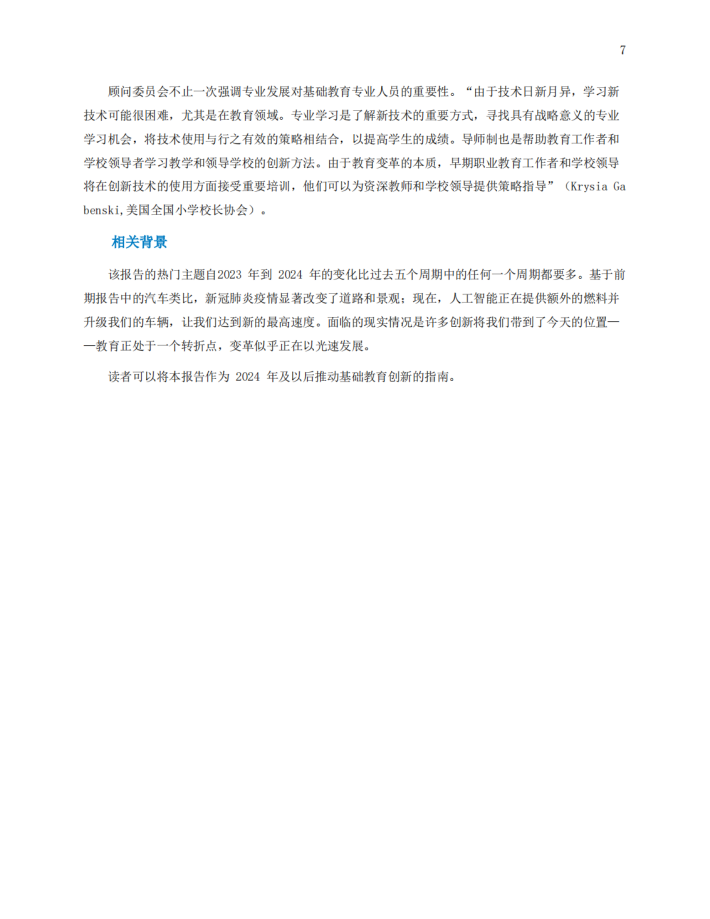 7

顾问委员会不止一次强调专业发展对基础教育专业人员的重要性。“由于技术日新月异，学习新技术可能很困难，尤其是在教育领域。专业学习是了解新技术的重要方式，寻找具有战略意义的专业学习机会，将技术使用与行之有效的策略相结合，以提高学生的成绩。导师制也是帮助教育工作者和学校领导者学习教学和领导学校的创新方法。由于教育变革的本质，早期职业教育工作者和学校领导将在创新技术的使用方面接受重要培训，他们可以为资深教师和学校领导提供策略指导”（Krysia Gabenski,美国全国小学校长协会）。

相关背景

该报告的热门主题自2023 年到 2024 年的变化比过去五个周期中的任何一个周期都要多。基于前期报告中的汽车类比，新冠肺炎疫情显著改变了道路和景观；现在，人工智能正在提供额外的燃料并升级我们的车辆，让我们达到新的最高速度。面临的现实情况是许多创新将我们带到了今天的位置——教育正处于一个转折点，变革似乎正在以光速发展。

读者可以将本报告作为 2024 年及以后推动基础教育创新的指南。